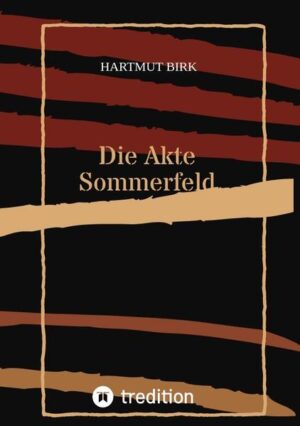 HARTMUT BIRK

Die Akte Sommerfeld

tredition